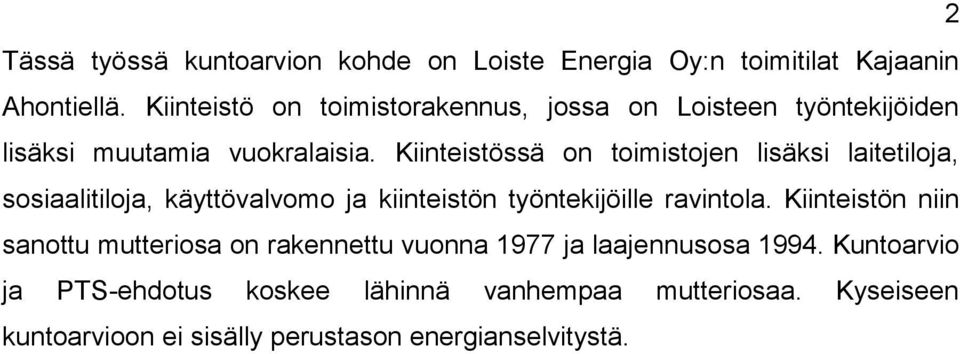 2

Tässä työssä kuntoarvion kohde on Loiste Energia Oy:n toimitilat Kajaanin Ahontiellä. Kiinteistö on toimistorakennus, jossa on Loisteen työntekijöiden lisäksi muutamia vuokralaisia. Kiinteistössä on toimistojen lisäksi laitetiloja, sosiaalitiloja, käyttövalvomo ja kiinteistön työntekijöille ravintola. Kiinteistön niin sanottu mutteriosa on rakennettu vuonna 1977 ja laajennusosa 1994. Kuntoarvio ja PTS-ehdotus koskee lähinnä vanhempaa mutteriosaa. Kyseiseen kuntoarvioon ei sisälly perustason energianselvitystä.